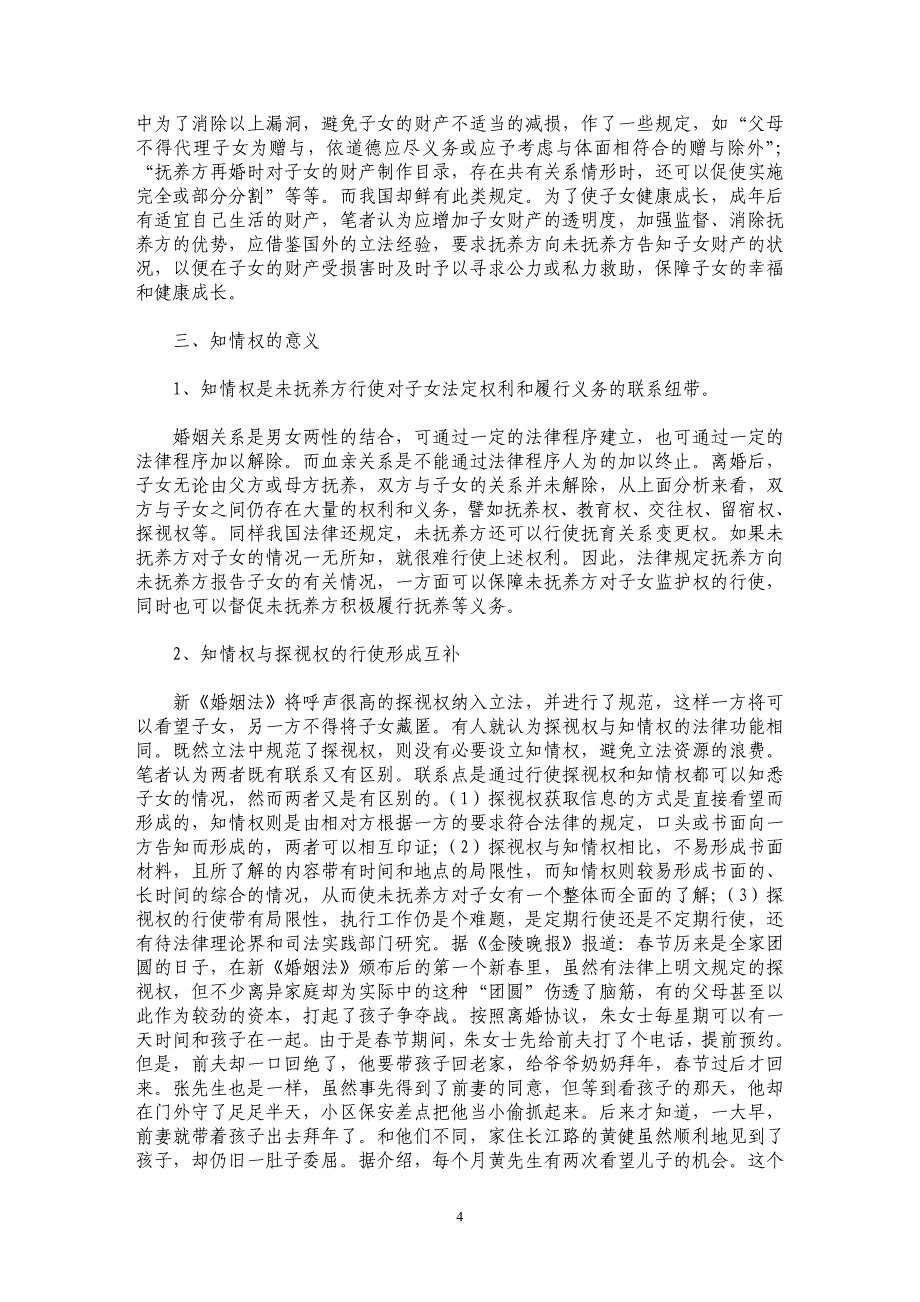 中为了消除以上漏洞，避免子女的财产不适当的减损，作了一些规定，如“父母不得代理子女为赠与，依道德应尽义务或应予考虑与体面相符合的赠与除外”；“抚养方再婚时对子女的财产制作目录，存在共有关系情形时，还可以促使实施完全或部分分割”等等。而我国却鲜有此类规定。为了使子女健康成长，成年后有适宜自己生活的财产，笔者认为应增加子女财产的透明度，加强监督、消除抚养方的优势，应借鉴国外的立法经验，要求抚养方向未抚养方告知子女财产的状况，以便在子女的财产受损害时及时予以寻求公力或私力救助，保障子女的幸福和健康成长。

三、知情权的意义

1、知情权是未抚养方行使对子女法定权利和履行义务的联系纽带。

婚姻关系是男女两性的结合，可通过一定的法律程序建立，也可通过一定的法律程序加以解除。而血亲关系是不能通过法律程序人为的加以终止。离婚后，子女无论由父方或母方抚养，双方与子女的关系并未解除，从上面分析来看，双方与子女之间仍存在大量的权利和义务，譬如抚养权、教育权、交往权、留宿权、探视权等。同样我国法律还规定，未抚养方还可以行使抚育关系变更权。如果未抚养方对子女的情况一无所知，就很难行使上述权利。因此，法律规定抚养方向未抚养方报告子女的有关情况，一方面可以保障未抚养方对子女监护权的行使，同时也可以督促未抚养方积极履行抚养等义务。

2、知情权与探视权的行使形成互补

新《婚姻法》将呼声很高的探视权纳入立法，并进行了规范，这样一方将可以看望子女，另一方不得将子女藏匿。有人就认为探视权与知情权的法律功能相同。既然立法中规范了探视权，则没有必要设立知情权，避免立法资源的浪费。笔者认为两者既有联系又有区别。联系点是通过行使探视权和知情权都可以知悉子女的情况，然而两者又是有区别的。（1）探视权获取信息的方式是直接看望而形成的，知情权则是由相对方根据一方的要求符合法律的规定，口头或书面向一方告知而形成的，两者可以相互印证；（2）探视权与知情权相比，不易形成书面材料，且所了解的内容带有时间和地点的局限性，而知情权则较易形成书面的、长时间的综合的情况，从而使未抚养方对子女有一个整体而全面的了解；（3）探视权的行使带有局限性，执行工作仍是个难题，是定期行使还是不定期行使，还有待法律理论界和司法实践部门研究。据《金陵晚报》报道：春节历来是全家团圆的日子，在新《婚姻法》颁布后的第一个新春里，虽然有法律上明文规定的探视权，但不少离异家庭却为实际中的这种“团圆”伤透了脑筋，有的父母甚至以此作为较劲的资本，打起了孩子争夺战。按照离婚协议，朱女士每星期可以有一天时间和孩子在一起。由于是春节期间，朱女士先给前夫打了个电话，提前预约。但是，前夫却一口回绝了，他要带孩子回老家，给爷爷奶奶拜年，春节过后才回来。张先生也是一样，虽然事先得到了前妻的同意，但等到看孩子的那天，他却在门外守了足足半天，小区保安差点把他当小偷抓起来。后来才知道，一大早，前妻就带着孩子出去拜年了。和他们不同，家住长江路的黄健虽然顺利地见到了孩子，却仍旧一肚子委屈。据介绍，每个月黄先生有两次看望儿子的机会。这个

4